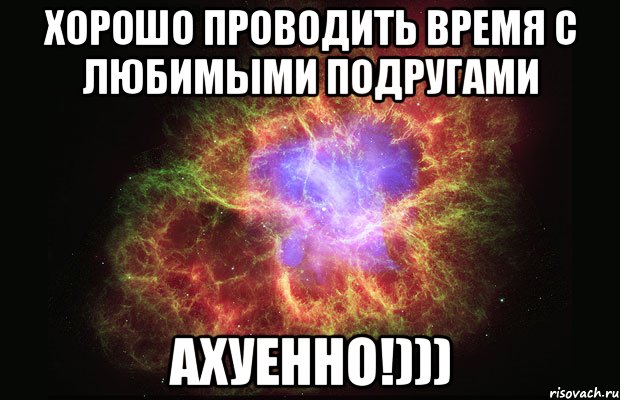 ХОРОШО ПРОВОДИТЬ ВРЕМЯ С ЛЮБИМЫМИ ПОДРУГАМИ

АХУЕННО!)))

risovach.ru